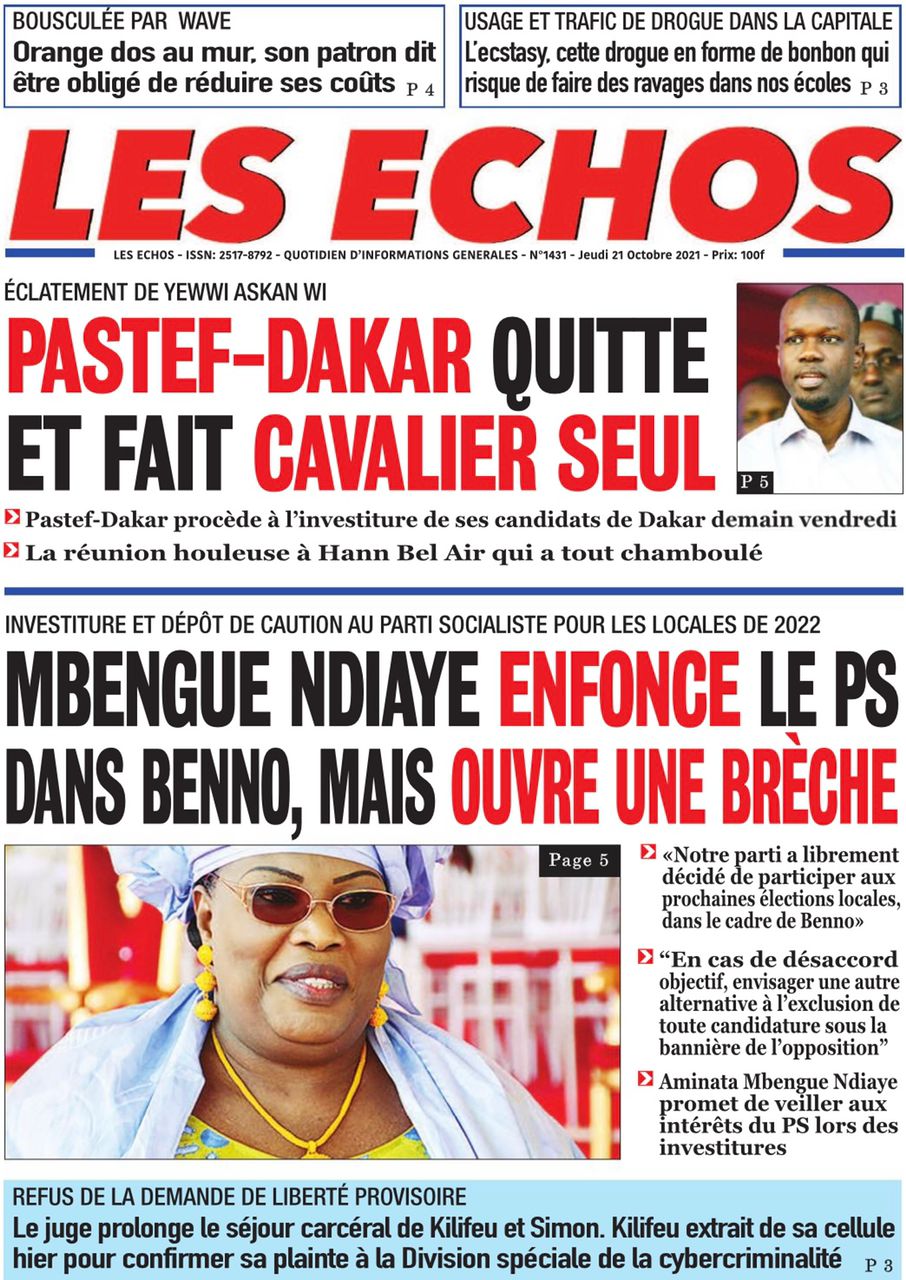 BOUSCULÉE PAR WAVE
Orange dos au mur, son patron dit être obligé de réduire ses coûts P 4

USAGE ET TRAFIC DE DROGUE DANS LA CAPITALE
L'ecstasy, cette drogue en forme de bonbon qui risque de faire des ravages dans nos écoles P 3

LES ECHOS

LES ECHOS - ISSN: 2517-8792 - QUOTIDIEN D'INFORMATIONS GENERALES - N°1431 - Jeudi 21 Octobre 2021 - Prix: 100f

ÉCLATEMENT DE YEWWI ASKAN WI
PASTEF-DAKAR QUITTE ET FAIT CAVALIER SEUL

P 5

Pastef-Dakar procède à l'investiture de ses candidats de Dakar demain vendredi
La réunion houleuse à Hann Bel Air qui a tout chamboulé

INVESTITURE ET DÉPÔT DE CAUTION AU PARTI SOCIALISTE POUR LES LOCALES DE 2022
MBENGUE NDIAYE ENFONCE LE PS DANS BENNO, MAIS OUVRE UNE BRÈCHE

Page 5

«Notre parti a librement décidé de participer aux prochaines élections locales, dans le cadre de Benno»
"En cas de désaccord objectif, envisager une autre alternative à l'exclusion de toute candidature sous la bannière de l'opposition"
Aminata Mbengue Ndiaye promet de veiller aux intérêts du PS lors des investitures

REFUS DE LA DEMANDE DE LIBERTÉ PROVISOIRE
Le juge prolonge le séjour carcéral de Kilifeu et Simon. Kilifeu extrait de sa cellule hier pour confirmer sa plainte à la Division spéciale de la cybercriminalité P 3